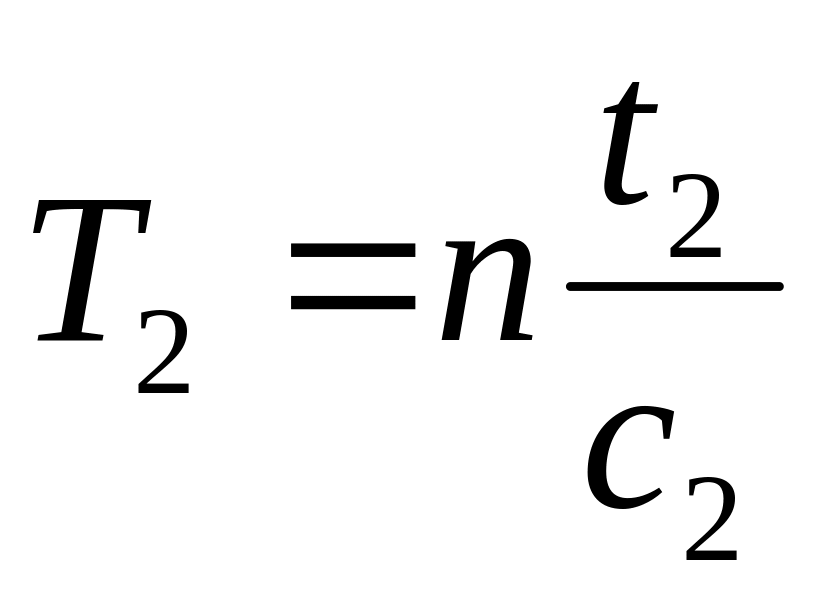 $T_2 = n\frac{t_2}{c_2}$